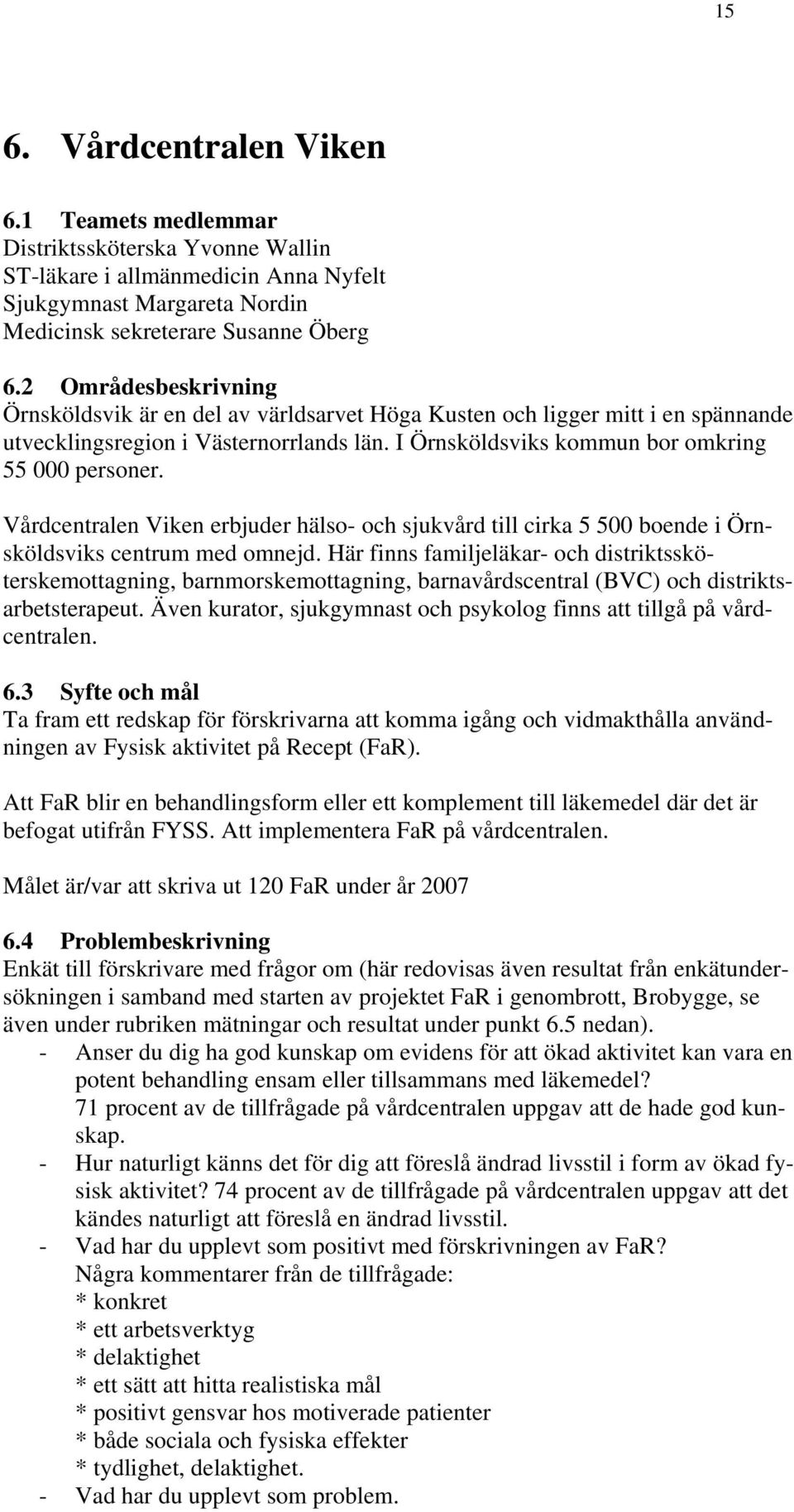 15

6. Vårdcentralen Viken

6.1 Teamets medlemmar
Distriktssköterska Yvonne Wallin
ST-läkare i allmänmedicin Anna Nyfelt
Sjukgymnast Margareta Nordin
Medicinsk sekreterare Susanne Öberg

6.2 Områdesbeskrivning
Örnsköldsvik är en del av världsarvet Höga Kusten och ligger mitt i en spännande utvecklingsregion i Västernorrlands län. I Örnsköldsviks kommun bor omkring 55 000 personer.

Vårdcentralen Viken erbjuder hälso- och sjukvård till cirka 5 500 boende i Örnsköldsviks centrum med omnejd. Här finns familjeläkar- och distriktssköterskemottagning, barnmorskemottagning, barnavårdscentral (BVC) och distriktsarbetsterapeut. Även kurator, sjukgymnast och psykolog finns att tillgå på vårdcentralen.

6.3 Syfte och mål
Ta fram ett redskap för förskrivarna att komma igång och vidmakthålla användningen av Fysisk aktivitet på Recept (FaR).

Att FaR blir en behandlingsform eller ett komplement till läkemedel där det är befogat utifrån FYSS. Att implementera FaR på vårdcentralen.

Målet är/var att skriva ut 120 FaR under år 2007

6.4 Problembeskrivning
Enkät till förskrivare med frågor om (här redovisas även resultat från enkätundersökningen i samband med starten av projektet FaR i genombrott, Brobygge, se även under rubriken mätningar och resultat under punkt 6.5 nedan).
- Anser du dig ha god kunskap om evidens för att ökad aktivitet kan vara en potent behandling ensam eller tillsammans med läkemedel?
71 procent av de tillfrågade på vårdcentralen uppgav att de hade god kunskap.
- Hur naturligt känns det för dig att föreslå ändrad livsstil i form av ökad fysisk aktivitet? 74 procent av de tillfrågade på vårdcentralen uppgav att det kändes naturligt att föreslå en ändrad livsstil.
- Vad har du upplevt som positivt med förskrivningen av FaR?
Några kommentarer från de tillfrågade:
* konkret
* ett arbetsverktyg
* delaktighet
* ett sätt att hitta realistiska mål
* positivt gensvar hos motiverade patienter
* både sociala och fysiska effekter
* tydlighet, delaktighet.
- Vad har du upplevt som problem.